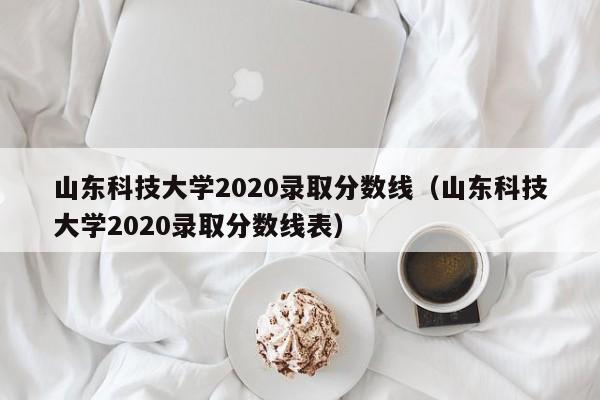 山东科技大学2020录取分数线（山东科技大学2020录取分数线表）